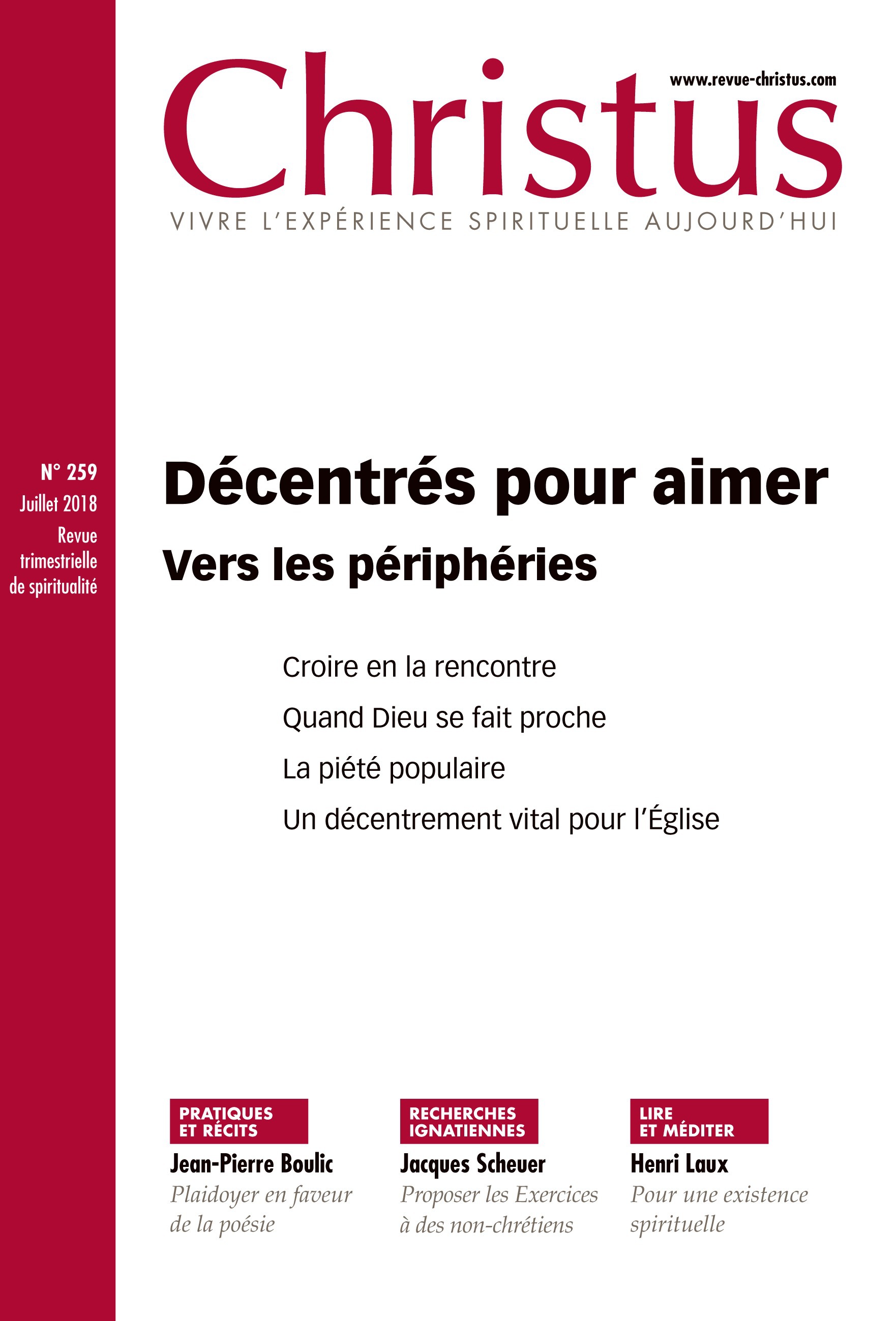 www.revue-christus.com

Christus

VIVRE L'EXPÉRIENCE SPIRITUELLE AUJOURD'HUI

N° 259
Juillet 2018
Revue trimestrielle de spiritualité

Décentrés pour aimer

Vers les périphéries

Croire en la rencontre

Quand Dieu se fait proche

La piété populaire

Un décentrement vital pour l'Église

PRATIQUES ET RÉCITS
Jean-Pierre Boulic
Plaidoyer en faveur de la poésie

RECHERCHES IGNATIENNES
Jacques Scheuer
Proposer les Exercices à des non-chrétiens

LIRE ET MÉDITER
Henri Laux
Pour une existence spirituelle